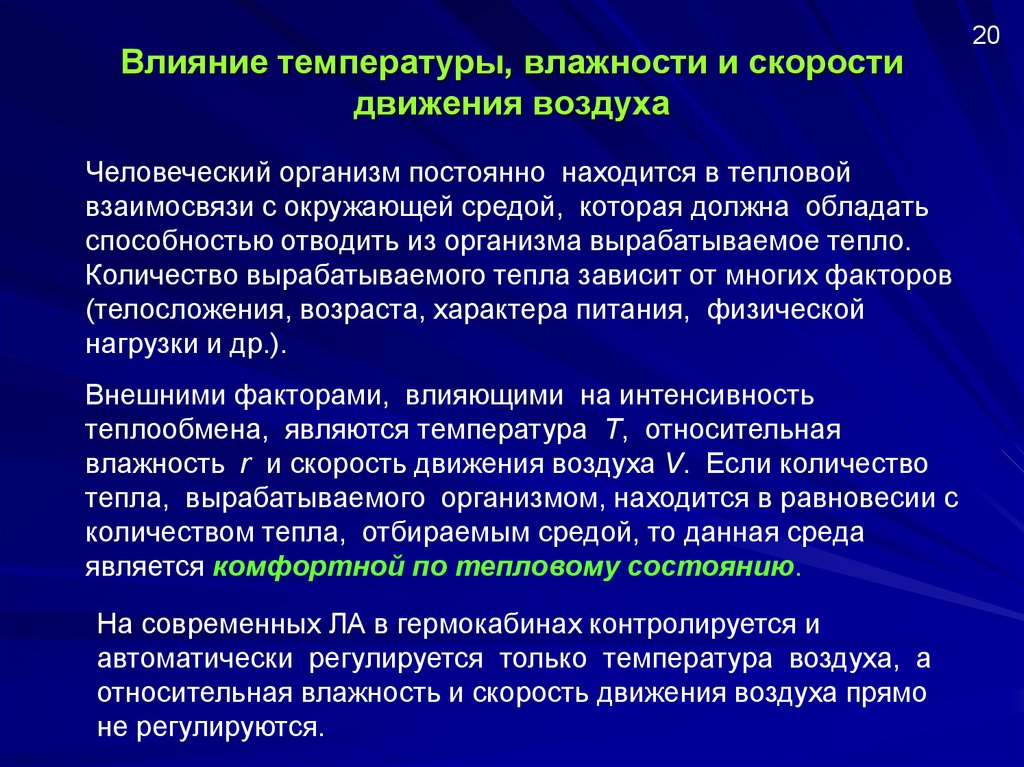 20

Влияние температуры, влажности и скорости движения воздуха

Человеческий организм постоянно находится в тепловой взаимосвязи с окружающей средой, которая должна обладать способностью отводить из организма вырабатываемое тепло. Количество вырабатываемого тепла зависит от многих факторов (телосложения, возраста, характера питания, физической нагрузки и др.).

Внешними факторами, влияющими на интенсивность теплообмена, являются температура $T$, относительная влажность $r$ и скорость движения воздуха $V$. Если количество тепла, вырабатываемого организмом, находится в равновесии с количеством тепла, отбираемым средой, то данная среда является комфортной по тепловому состоянию.

На современных ЛА в гермокабинах контролируется и автоматически регулируется только температура воздуха, а относительная влажность и скорость движения воздуха прямо не регулируются.